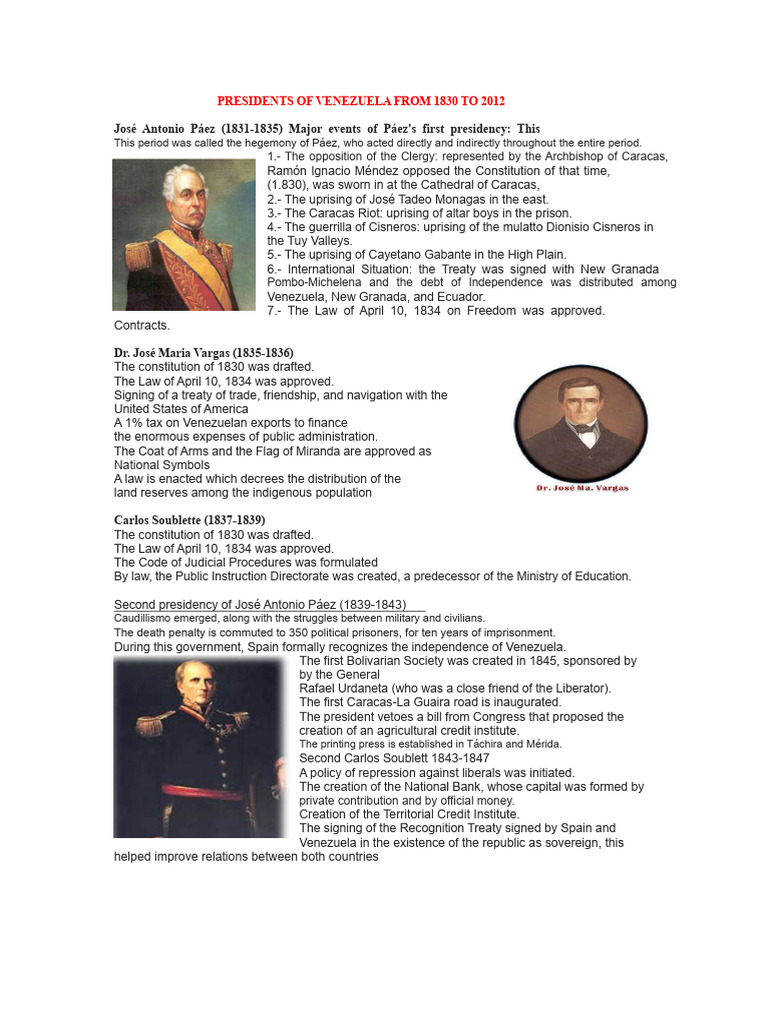 PRESIDENTS OF VENEZUELA FROM 1830 TO 2012

José Antonio Páez (1831-1835) Major events of Páez's first presidency: This
This period was called the hegemony of Páez, who acted directly and indirectly throughout the entire period.
1.- The opposition of the Clergy: represented by the Archbishop of Caracas, Ramón Ignacio Méndez opposed the Constitution of that time, (1.830), was sworn in at the Cathedral of Caracas,
2.- The uprising of José Tadeo Monagas in the east.
3.- The Caracas Riot: uprising of altar boys in the prison.
4.- The guerrilla of Cisneros: uprising of the mulatto Dionisio Cisneros in the Tuy Valleys.
5.- The uprising of Cayetano Gabante in the High Plain.
6.- International Situation: the Treaty was signed with New Granada Pombo-Michelena and the debt of Independence was distributed among Venezuela, New Granada, and Ecuador.
7.- The Law of April 10, 1834 on Freedom was approved.
Contracts.

Dr. José Maria Vargas (1835-1836)
The constitution of 1830 was drafted.
The Law of April 10, 1834 was approved.
Signing of a treaty of trade, friendship, and navigation with the United States of America
A 1% tax on Venezuelan exports to finance the enormous expenses of public administration.
The Coat of Arms and the Flag of Miranda are approved as National Symbols
A law is enacted which decrees the distribution of the land reserves among the indigenous population

Dr. José Ma. Vargas

Carlos Soublette (1837-1839)
The constitution of 1830 was drafted.
The Law of April 10, 1834 was approved.
The Code of Judicial Procedures was formulated
By law, the Public Instruction Directorate was created, a predecessor of the Ministry of Education.

Second presidency of José Antonio Páez (1839-1843)
Caudillismo emerged, along with the struggles between military and civilians.
The death penalty is commuted to 350 political prisoners, for ten years of imprisonment.
During this government, Spain formally recognizes the independence of Venezuela.
The first Bolivarian Society was created in 1845, sponsored by by the General
Rafael Urdaneta (who was a close friend of the Liberator).
The first Caracas-La Guaira road is inaugurated.
The president vetoes a bill from Congress that proposed the creation of an agricultural credit institute.
The printing press is established in Táchira and Mérida.
Second Carlos Soublett 1843-1847
A policy of repression against liberals was initiated.
The creation of the National Bank, whose capital was formed by private contribution and by official money.
Creation of the Territorial Credit Institute.
The signing of the Recognition Treaty signed by Spain and Venezuela in the existence of the republic as sovereign, this helped improve relations between both countries